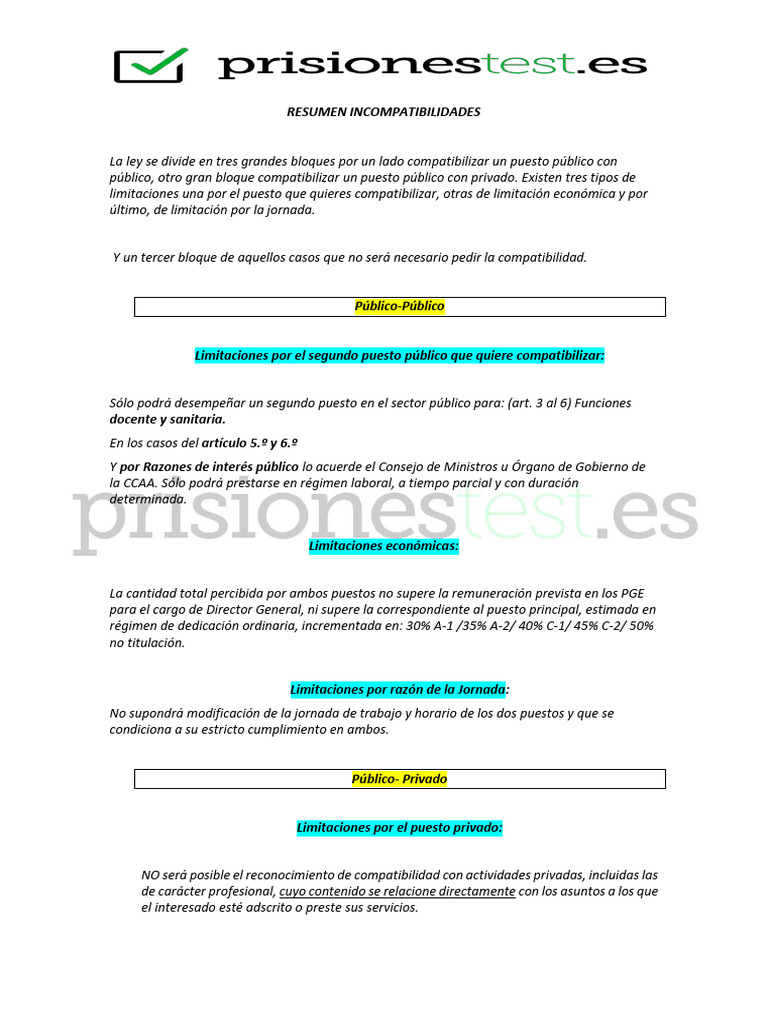 prisionestest.es

RESUMEN INCOMPATIBILIDADES

La ley se divide en tres grandes bloques por un lado compatibilizar un puesto público con público, otro gran bloque compatibilizar un puesto público con privado. Existen tres tipos de limitaciones una por el puesto que quieres compatibilizar, otras de limitación económica y por último, de limitación por la jornada.

Y un tercer bloque de aquellos casos que no será necesario pedir la compatibilidad.

Público-Público

Limitaciones por el segundo puesto público que quiere compatibilizar:

Sólo podrá desempeñar un segundo puesto en el sector público para: (art. 3 al 6) Funciones docente y sanitaria.

En los casos del artículo 5.º y 6.º

Y por Razones de interés público lo acuerde el Consejo de Ministros u Órgano de Gobierno de la CCAA. Sólo podrá prestarse en régimen laboral, a tiempo parcial y con duración determinada.

prisionestest.es

Limitaciones económicas:

La cantidad total percibida por ambos puestos no supere la remuneración prevista en los PGE para el cargo de Director General, ni supere la correspondiente al puesto principal, estimada en régimen de dedicación ordinaria, incrementada en: 30% A-1 /35% A-2/ 40% C-1/ 45% C-2/ 50% no titulación.

Limitaciones por razón de la Jornada:

No supondrá modificación de la jornada de trabajo y horario de los dos puestos y que se condiciona a su estricto cumplimiento en ambos.

Público- Privado

Limitaciones por el puesto privado:

NO será posible el reconocimiento de compatibilidad con actividades privadas, incluidas las de carácter profesional, cuyo contenido se relacione directamente con los asuntos a los que el interesado esté adscrito o preste sus servicios.